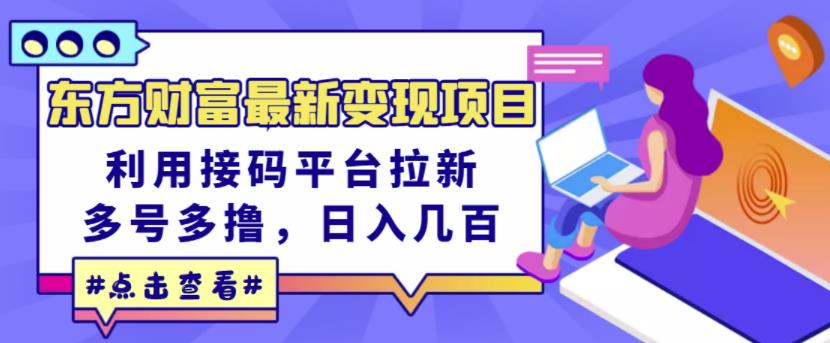 东方财富最新变现项目

利用接码平台拉新
多号多撸，日入几百

#点击查看#